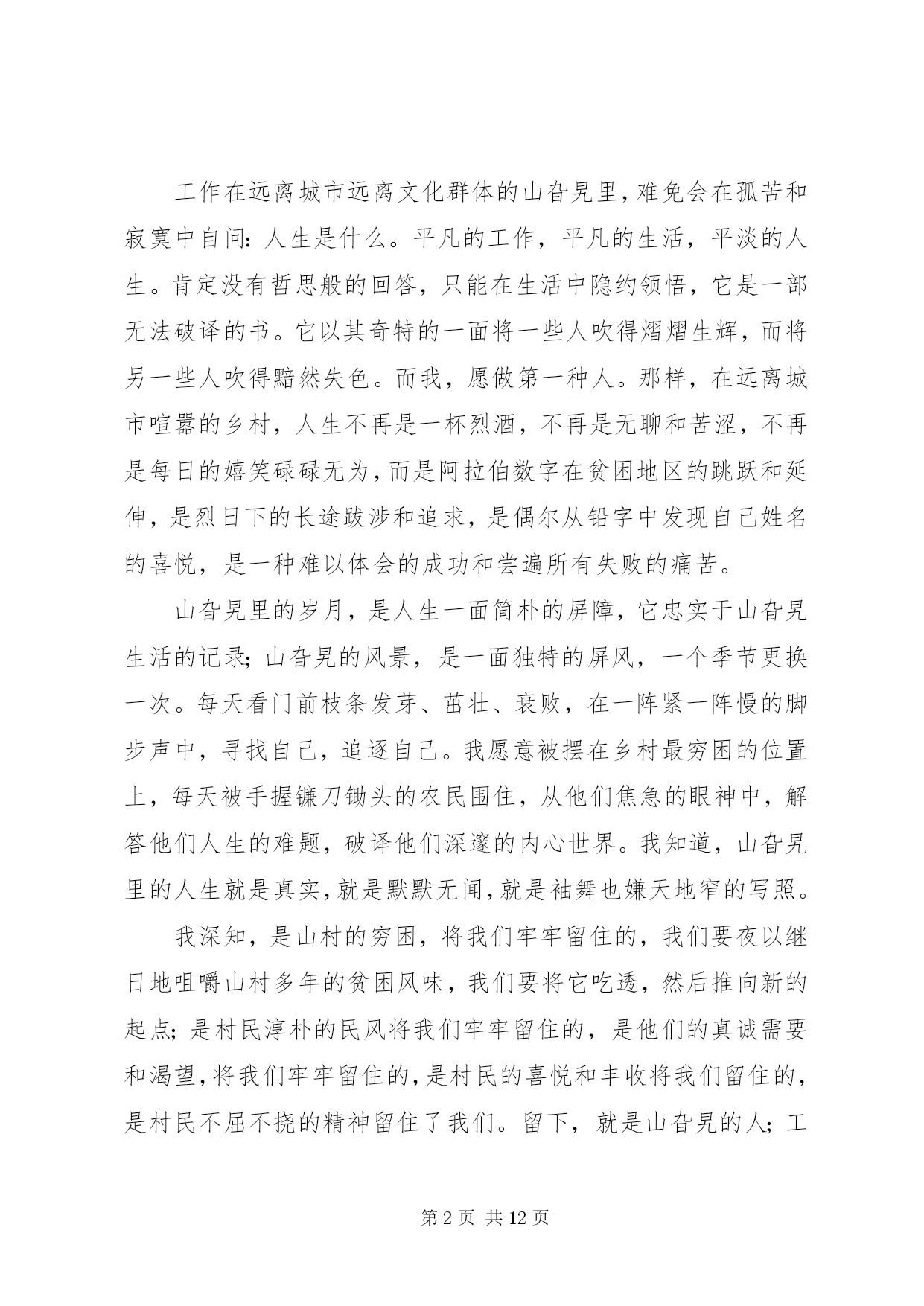 工作在远离城市远离文化群体的山旮旯里，难免会在孤苦和寂寞中自问：人生是什么。平凡的工作，平凡的生活，平淡的人生。肯定没有哲思般的回答，只能在生活中隐约领悟，它是一部无法破译的书。它以其奇特的一面将一些人吹得熠熠生辉，而将另一些人吹得黯然失色。而我，愿做第一种人。那样，在远离城市喧嚣的乡村，人生不再是一杯烈酒，不再是无聊和苦涩，不再是每日的嬉笑碌碌无为，而是阿拉伯数字在贫困地区的跳跃和延伸，是烈日下的长途跋涉和追求，是偶尔从铅字中发现自己姓名的喜悦，是一种难以体会的成功和尝遍所有失败的痛苦。

山旮旯里的岁月，是人生一面简朴的屏障，它忠实于山旮旯生活的记录；山旮旯的风景，是一面独特的屏风，一个季节更换一次。每天看门前枝条发芽、茁壮、衰败，在一阵紧一阵慢的脚步声中，寻找自己，追逐自己。我愿意被摆在乡村最穷困的位置上，每天被手握镰刀锄头的农民围住，从他们焦急的眼神中，解答他们人生的难题，破译他们深邃的内心世界。我知道，山旮旯里的人生就是真实，就是默默无闻，就是袖舞也嫌天地窄的写照。

我深知，是山村的穷困，将我们牢牢留住的，我们要夜以继日地咀嚼山村多年的贫困风味，我们要将它吃透，然后推向新的起点；是村民淳朴的民风将我们牢牢留住的，是他们的真诚需要和渴望，将我们牢牢留住的，是村民的喜悦和丰收将我们留住的，是村民不屈不挠的精神留住了我们。留下，就是山旮旯的人；工

第 2 页 共 12 页